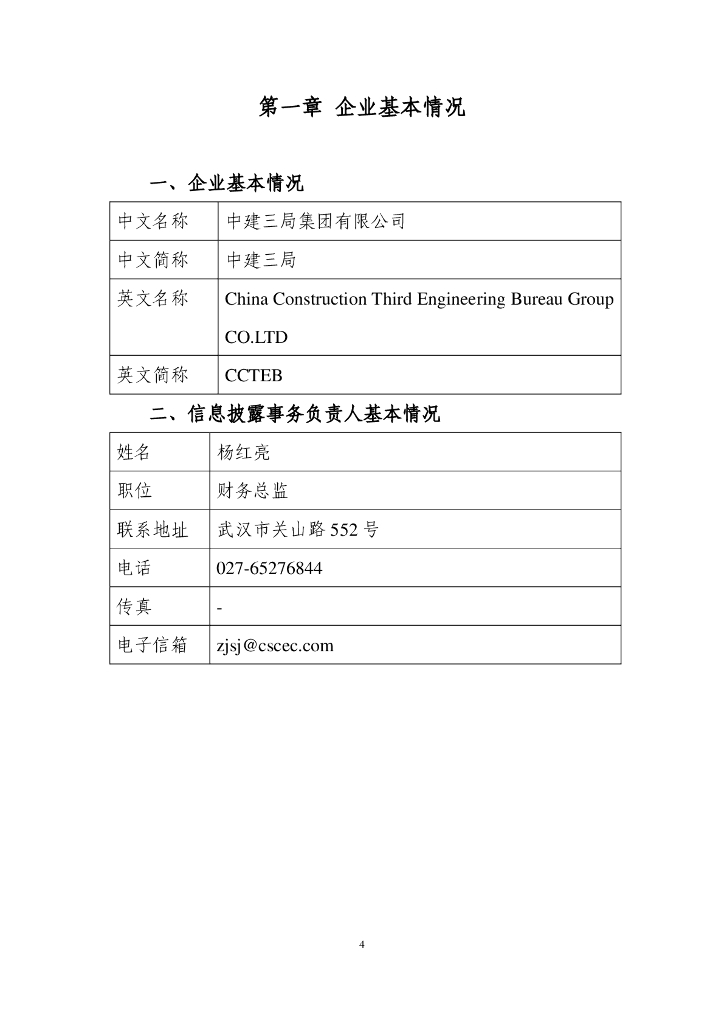 第一章 企业基本情况

一、企业基本情况

| 中文名称 | 中建三局集团有限公司 |
|---|---|
| 中文简称 | 中建三局 |
| 英文名称 | China Construction Third Engineering Bureau Group CO.LTD |
| 英文简称 | CCTEB |

二、信息披露事务负责人基本情况

| 姓名 | 杨红亮 |
|---|---|
| 职位 | 财务总监 |
| 联系地址 | 武汉市关山路 552 号 |
| 电话 | 027-65276844 |
| 传真 | - |
| 电子信箱 | zjsj@cscec.com |

4